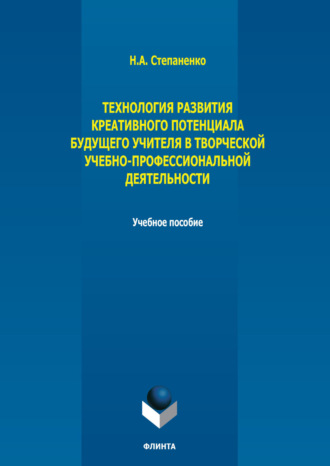 Н.А. Степаненко

ТЕХНОЛОГИЯ РАЗВИТИЯ КРЕАТИВНОГО ПОТЕНЦИАЛА БУДУЩЕГО УЧИТЕЛЯ В ТВОРЧЕСКОЙ УЧЕБНО-ПРОФЕССИОНАЛЬНОЙ ДЕЯТЕЛЬНОСТИ

Учебное пособие

ФЛИНТА